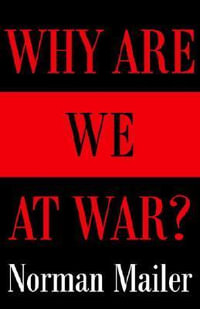 WHY ARE
WE
AT WAR?
Norman Mailer